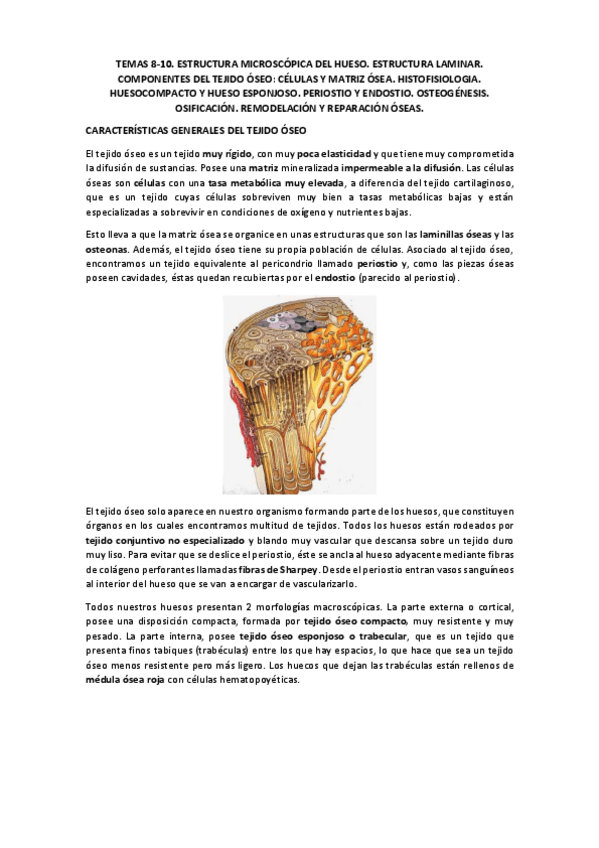 TEMAS 8-10. ESTRUCTURA MICROSCÓPICA DEL HUESO. ESTRUCTURA LAMINAR. COMPONENTES DEL TEJIDO ÓSEO: CÉLULAS Y MATRIZ ÓSEA. HISTOFISIOLOGIA. HUESOCOMPACTO Y HUESO ESPONJOSO. PERIOSTIO Y ENDOSTIO. OSTEOGÉNESIS. OSIFICACIÓN. REMODELACIÓN Y REPARACIÓN ÓSEAS.

CARACTERÍSTICAS GENERALES DEL TEJIDO ÓSEO

El tejido óseo es un tejido muy rígido, con muy poca elasticidad y que tiene muy comprometida la difusión de sustancias. Posee una matriz mineralizada impermeable a la difusión. Las células óseas son células con una tasa metabólica muy elevada, a diferencia del tejido cartilaginoso, que es un tejido cuyas células sobreviven muy bien a tasas metabólicas bajas y están especializadas a sobrevivir en condiciones de oxígeno y nutrientes bajas.

Esto lleva a que la matriz ósea se organice en unas estructuras que son las laminillas óseas y las osteonas. Además, el tejido óseo tiene su propia población de células. Asociado al tejido óseo, encontramos un tejido equivalente al pericondrio llamado periostio y, como las piezas óseas poseen cavidades, éstas quedan recubiertas por el endostio (parecido al periostio).

El tejido óseo solo aparece en nuestro organismo formando parte de los huesos, que constituyen órganos en los cuales encontramos multitud de tejidos. Todos los huesos están rodeados por tejido conjuntivo no especializado y blando muy vascular que descansa sobre un tejido duro muy liso. Para evitar que se deslice el periostio, éste se ancla al hueso adyacente mediante fibras de colágeno perforantes llamadas fibras de Sharpey. Desde el periostio entran vasos sanguíneos al interior del hueso que se van a encargar de vascularizarlo.

Todos nuestros huesos presentan 2 morfologías macroscópicas. La parte externa o cortical, posee una disposición compacta, formada por tejido óseo compacto, muy resistente y muy pesado. La parte interna, posee tejido óseo esponjoso o trabecular, que es un tejido que presenta finos tabiques (trabéculas) entre los que hay espacios, lo que hace que sea un tejido óseo menos resistente pero más ligero. Los huecos que dejan las trabéculas están rellenos de médula ósea roja con células hematopoyéticas.